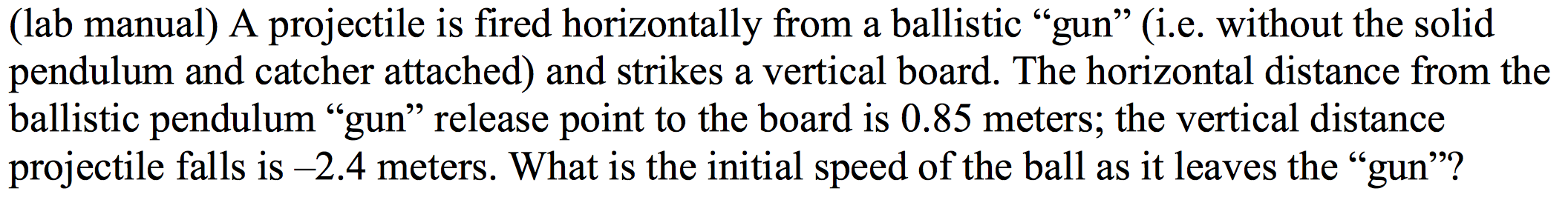 (lab manual) A projectile is fired horizontally from a ballistic “gun” (i.e. without the solid pendulum and catcher attached) and strikes a vertical board. The horizontal distance from the ballistic pendulum “gun” release point to the board is 0.85 meters; the vertical distance projectile falls is –2.4 meters. What is the initial speed of the ball as it leaves the “gun”?